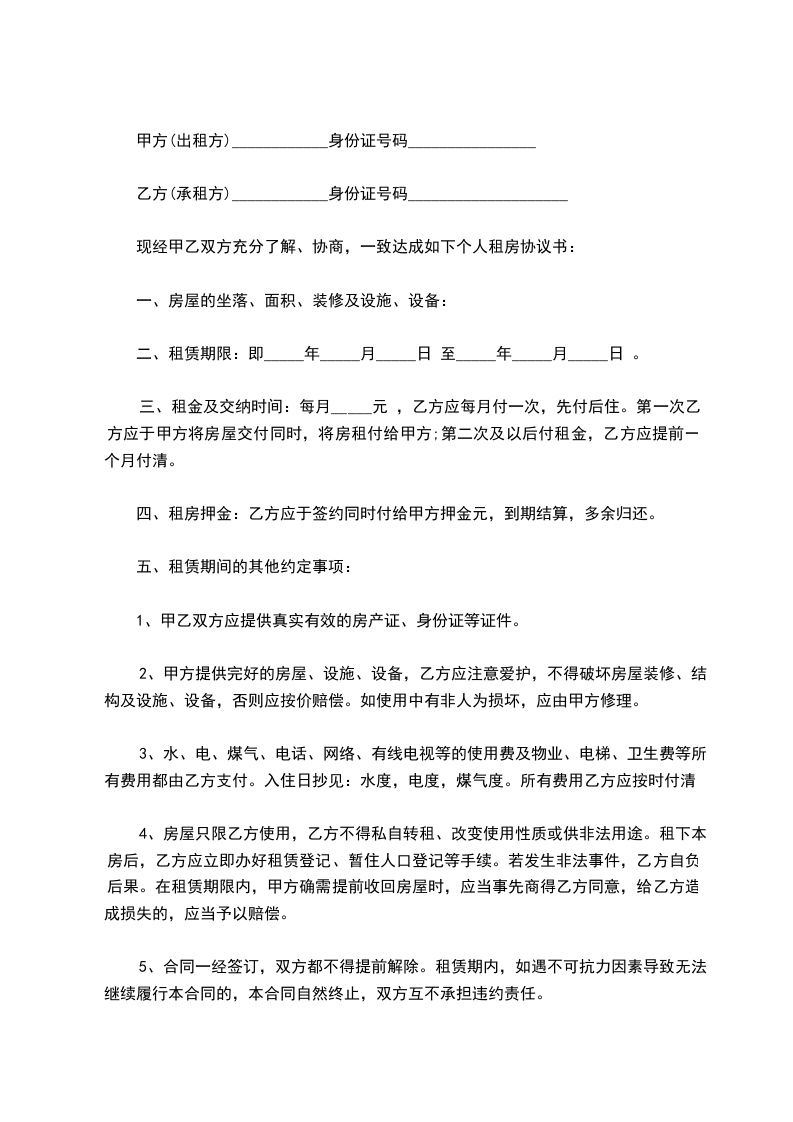 甲方(出租方)____________身份证号码________________

乙方(承租方)____________身份证号码____________________

现经甲乙双方充分了解、协商，一致达成如下个人租房协议书：

一、房屋的坐落、面积、装修及设施、设备：

二、租赁期限：即_____年_____月_____日 至_____年_____月_____日 。

三、租金及交纳时间：每月_____元 ，乙方应每月付一次，先付后住。第一次乙方应于甲方将房屋交付同时，将房租付给甲方;第二次及以后付租金，乙方应提前一个月付清。

四、租房押金：乙方应于签约同时付给甲方押金元，到期结算，多余归还。

五、租赁期间的其他约定事项：

1、甲乙双方应提供真实有效的房产证、身份证等证件。

2、甲方提供完好的房屋、设施、设备，乙方应注意爱护，不得破坏房屋装修、结构及设施、设备，否则应按价赔偿。如使用中有非人为损坏，应由甲方修理。

3、水、电、煤气、电话、网络、有线电视等的使用费及物业、电梯、卫生费等所有费用都由乙方支付。入住日抄见：水度，电度，煤气度。所有费用乙方应按时付清

4、房屋只限乙方使用，乙方不得私自转租、改变使用性质或供非法用途。租下本房后，乙方应立即办好租赁登记、暂住人口登记等手续。若发生非法事件，乙方自负后果。在租赁期限内，甲方确需提前收回房屋时，应当事先商得乙方同意，给乙方造成损失的，应当予以赔偿。

5、合同一经签订，双方都不得提前解除。租赁期内，如遇不可抗力因素导致无法继续履行本合同的，本合同自然终止，双方互不承担违约责任。